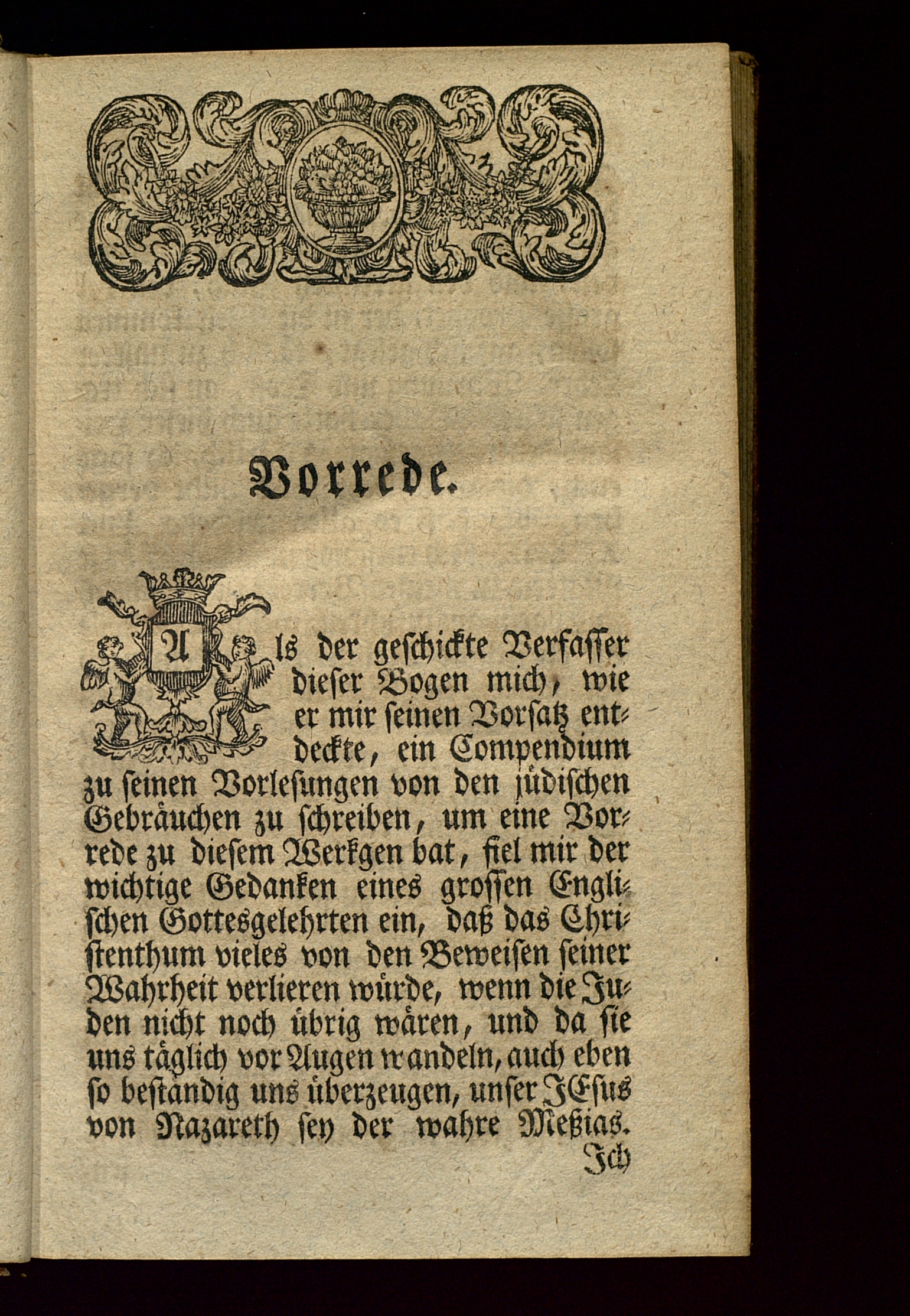 Vorrede.

Als der geschickte Verfasser dieser Bogen mich, wie er mir seinen Vorsatz entdeckte, ein Compendium zu seinen Vorlesungen von den jüdischen Gebräuchen zu schreiben, um eine Vorrede zu diesem Werkgen bat, fiel mir der wichtige Gedanken eines grossen Englischen Gottesgelehrten ein, daß das Christenthum vieles von den Beweisen seiner Wahrheit verlieren würde, wenn die Juden nicht noch übrig wären, und da sie uns täglich vor Augen wandeln, auch eben so beständig uns überzeugen, unser JEsus von Nazareth sey der wahre Meßias.

Ich